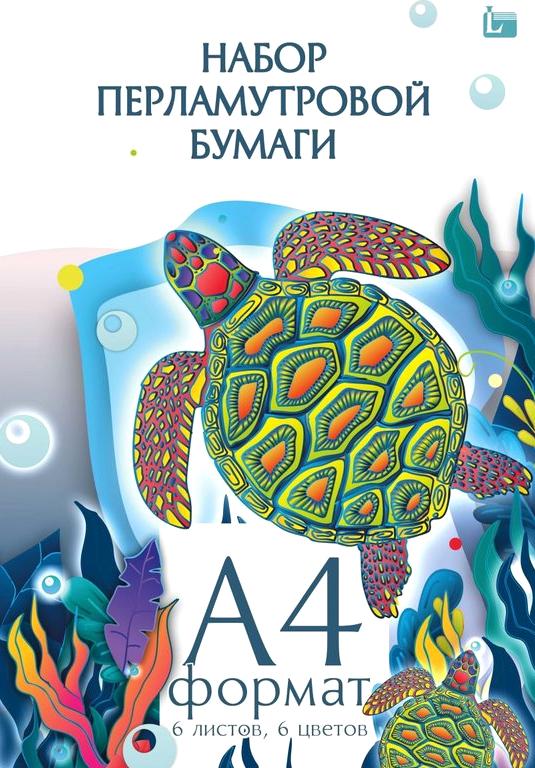 НАБОР
ПЕРЛАМУТРОВОЙ
БУМАГИ

А4
формат
6 листов, 6 цветов